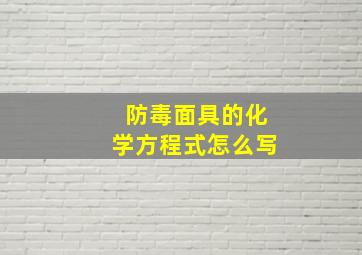 防毒面具的化学方程式怎么写